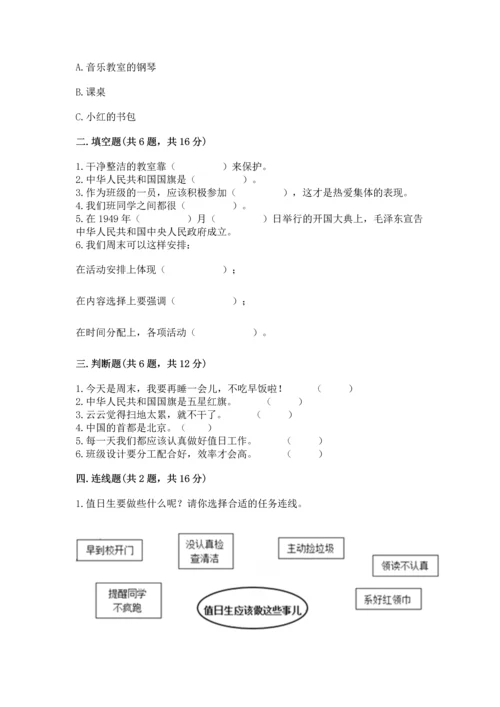 A. 音乐教室的钢琴

B. 课桌

C. 小红的书包

二. 填空题(共 6 题，共 16 分)

1. 干净整洁的教室靠（　　　）来保护。
2. 中华人民共和国国旗是（　　　）。
3. 作为班级的一员，应该积极参加（　　　），这才是热爱集体的表现。
4. 我们班同学之间都很（　　　）。
5. 在 1949 年（　　　）月（　　　）日举行的开国大典上，毛泽东宣告中华人民共和国中央人民政府成立。
6. 我们周末可以这样安排：

在活动安排上体现（　　　）；

在内容选择上要强调（　　　）；

在时间分配上，各项活动（　　　）。

三. 判断题(共 6 题，共 12 分)

1. 今天是周末，我要再睡一会儿，不吃早饭啦！（　　）
2. 中华人民共和国国旗是五星红旗。（　　）
3. 云云觉得扫地太累，就不干了。（　　）
4. 中国的首都是北京。（　　）
5. 每一天我们都应该认真做好值日工作。（　　）
6. 班级设计要分工配合好，效率才会高。（　　）

四. 连线题(共 2 题，共 16 分)

1. 值日生要做些什么呢？请你选择合适的任务连线。

早到校开门

没认真检查清洁

主动捡垃圾

领读不认真

提醒同学不疯跑

值日生应该做这些事儿

系好红领巾